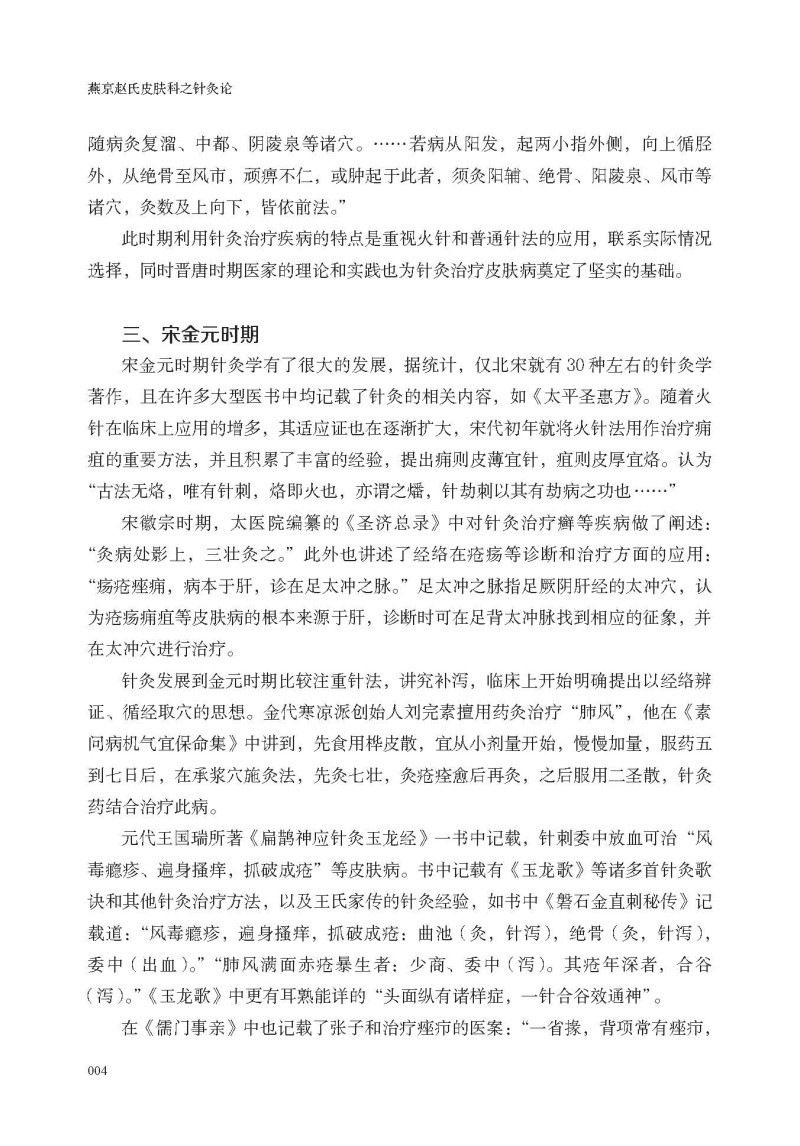 燕京赵氏皮肤科之针灸论

随病灸复溜、中都、阴陵泉等诸穴。……若病从阳发，起两小指外侧，向上循胫外，从绝骨至风市，顽痹不仁，或肿起于此者，须灸阳辅、绝骨、阳陵泉、风市等诸穴，灸数及上向下，皆依前法。”

此时期利用针灸治疗疾病的特点是重视火针和普通针法的应用，联系实际情况选择，同时晋唐时期医家的理论和实践也为针灸治疗皮肤病奠定了坚实的基础。

三、宋金元时期

宋金元时期针灸学有了很大的发展，据统计，仅北宋就有30种左右的针灸学著作，且在许多大型医书中均记载了针灸的相关内容，如《太平圣惠方》。随着火针在临床上应用的增多，其适应证也在逐渐扩大，宋代初年就将火针法用作治疗痈疽的重要方法，并且积累了丰富的经验，提出痈则皮薄宜针，疽则皮厚宜烙。认为“古法无烙，唯有针刺，烙即火也，亦谓之燔，针劫刺以其有劫病之功也……”

宋徽宗时期，太医院编纂的《圣济总录》中对针灸治疗癣等疾病做了阐述：“灸病处影上，三壮灸之。”此外也讲述了经络在疮疡等诊断和治疗方面的应用：“疡疮痤痈，病本于肝，诊在足太冲之脉。”足太冲之脉指足厥阴肝经的太冲穴，认为疮疡痈疽等皮肤病的根本来源于肝，诊断时可在足背太冲脉找到相应的征象，并在太冲穴进行治疗。

针灸发展到金元时期比较注重针法，讲究补泻，临床上开始明确提出以经络辨证、循经取穴的思想。金代寒凉派创始人刘完素擅用药灸治疗“肺风”，他在《素问病机气宜保命集》中讲到，先食用桦皮散，宜从小剂量开始，慢慢加量，服药五到七日后，在承浆穴施灸法，先灸七壮，灸疮痊愈后再灸，之后服用二圣散，针灸药结合治疗此病。

元代王国瑞所著《扁鹊神应针灸玉龙经》一书中记载，针刺委中放血可治“风毒瘾疹、遍身搔痒，抓破成疮”等皮肤病。书中记载有《玉龙歌》等诸多首针灸歌诀和其他针灸治疗方法，以及王氏家传的针灸经验，如书中《磐石金直刺秘传》记载道：“风毒瘾疹，遍身搔痒，抓破成疮：曲池（灸，针泻），绝骨（灸，针泻），委中（出血）。”“肺风满面赤疮暴生者：少商、委中（泻）。其疮年深者，合谷（泻）。”《玉龙歌》中更有耳熟能详的“头面纵有诸样症，一针合谷效通神”。

在《儒门事亲》中也记载了张子和治疗痤疖的医案：“一省掾，背项常有痤疖，

004